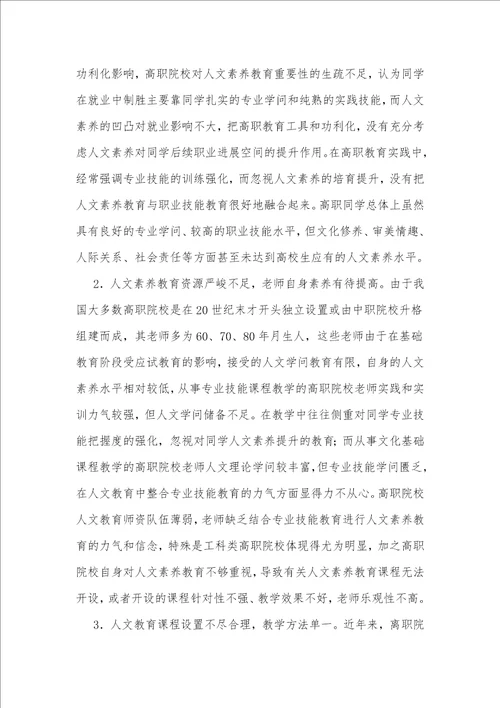 功利化影响，高职院校对人文素养教育重要性的生疏不足，认为同学在就业中制胜主要靠同学扎实的专业学问和纯熟的实践技能，而人文素养的凹凸对就业影响不大，把高职教育工具和功利化，没有充分考虑人文素养对同学后续职业进展空间的提升作用。在高职教育实践中，经常强调专业技能的训练强化，而忽视人文素养的培育提升，没有把人文素养教育与职业技能教育很好地融合起来。高职同学总体上虽然具有良好的专业学问、较高的职业技能水平，但文化修养、审美情趣、人际关系、社会责任等方面甚至未达到高校生应有的人文素养水平。

2．人文素养教育资源严峻不足，老师自身素养有待提高。由于我国大多数高职院校是在20世纪末才开头独立设置或由中职院校升格组建而成，其老师多为60、70、80年月生人，这些老师由于在基础教育阶段受应试教育的影响，接受的人文学问教育有限，自身的人文素养水平相对较低，从事专业技能课程教学的高职院校老师实践和实训力气较强，但人文学问储备不足。在教学中往往侧重对同学专业技能把握度的强化，忽视对同学人文素养提升的教育；而从事文化基础课程教学的高职院校老师人文理论学问较丰富，但专业技能学问匮乏，在人文教育中整合专业技能教育的力气方面显得力不从心。高职院校人文教育师资队伍薄弱，老师缺乏结合专业技能教育进行人文素养教育的力气和信念，特殊是工科类高职院校体现得尤为明显，加之高职院校自身对人文素养教育不够重视，导致有关人文素养教育课程无法开设，或者开设的课程针对性不强、教学效果不好，老师乐观性不高。

3．人文教育课程设置不尽合理，教学方法单一。近年来，高职院